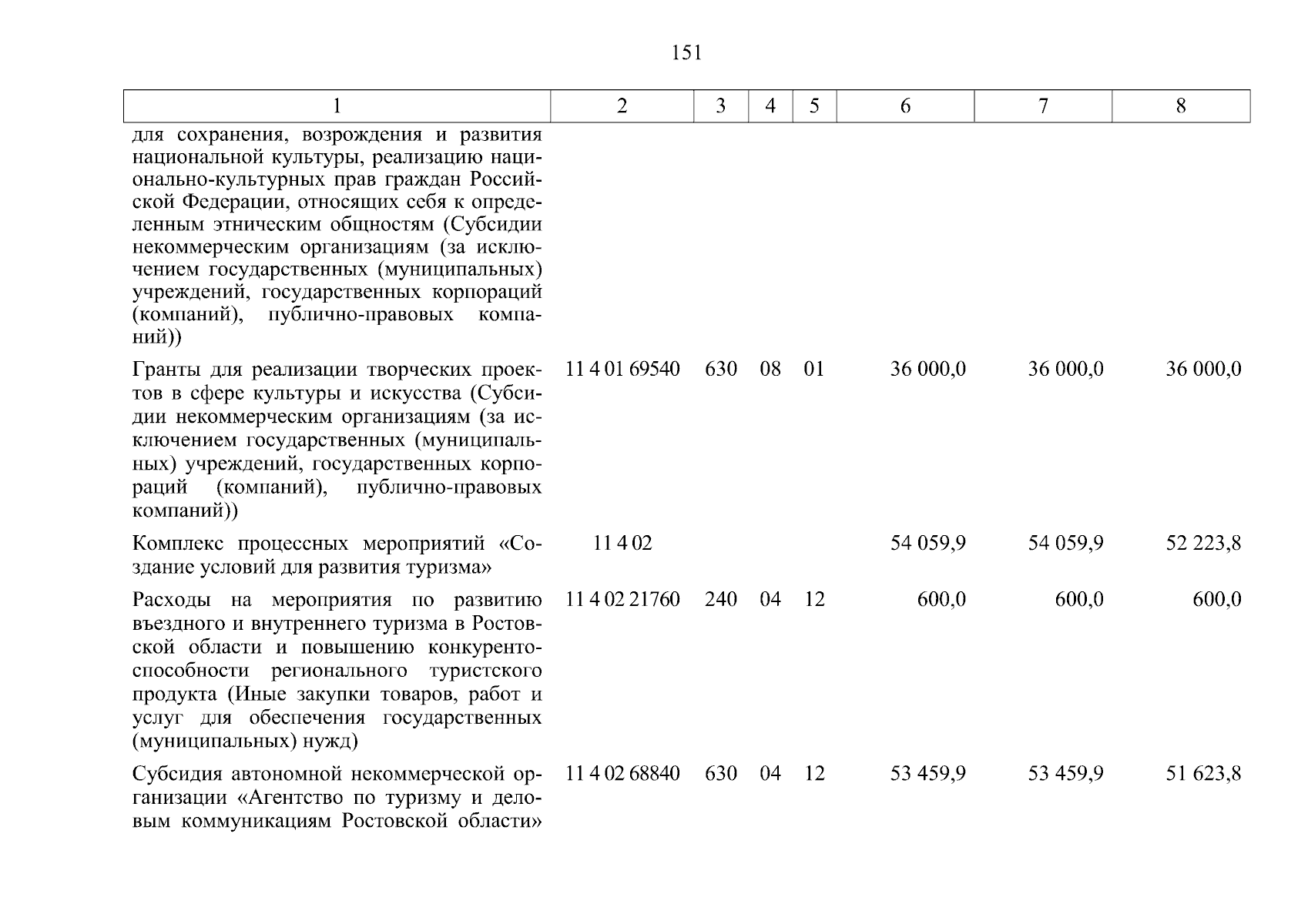 151

| 1 | 2 | 3 | 4 | 5 | 6 | 7 | 8 |
|---|---|---|---|---|---|---|---|
| для сохранения, возрождения и развития национальной культуры, реализацию национально-культурных прав граждан Российской Федерации, относящих себя к определенным этническим общностям (Субсидии некоммерческим организациям (за исключением государственных (муниципальных) учреждений, государственных корпораций (компаний), публично-правовых компаний)) | | | | | | | |
| Гранты для реализации творческих проектов в сфере культуры и искусства (Субсидии некоммерческим организациям (за исключением государственных (муниципальных) учреждений, государственных корпораций (компаний), публично-правовых компаний)) | 11 4 01 69540 | 630 | 08 | 01 | 36 000,0 | 36 000,0 | 36 000,0 |
| Комплекс процессных мероприятий «Создание условий для развития туризма» | 11 4 02 | | | | 54 059,9 | 54 059,9 | 52 223,8 |
| Расходы на мероприятия по развитию въездного и внутреннего туризма в Ростовской области и повышению конкурентоспособности регионального туристского продукта (Иные закупки товаров, работ и услуг для обеспечения государственных (муниципальных) нужд) | 11 4 02 21760 | 240 | 04 | 12 | 600,0 | 600,0 | 600,0 |
| Субсидия автономной некоммерческой организации «Агентство по туризму и деловым коммуникациям Ростовской области» | 11 4 02 68840 | 630 | 04 | 12 | 53 459,9 | 53 459,9 | 51 623,8 |